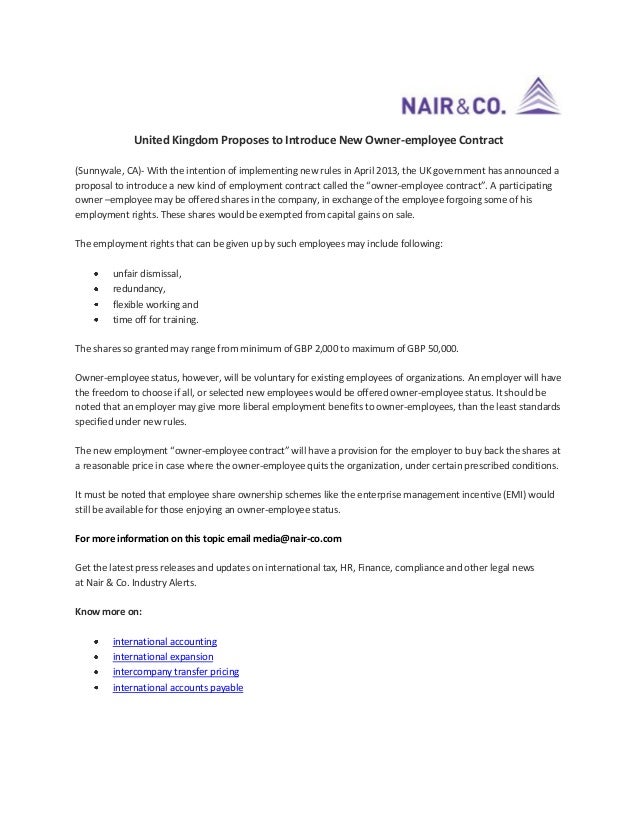 NAIR&CO.

United Kingdom Proposes to Introduce New Owner-employee Contract

(Sunnyvale, CA)- With the intention of implementing new rules in April 2013, the UK government has announced a proposal to introduce a new kind of employment contract called the "owner-employee contract". A participating owner –employee may be offered shares in the company, in exchange of the employee forgoing some of his employment rights. These shares would be exempted from capital gains on sale.

The employment rights that can be given up by such employees may include following:

- unfair dismissal,
- redundancy,
- flexible working and
- time off for training.

The shares so granted may range from minimum of GBP 2,000 to maximum of GBP 50,000.

Owner-employee status, however, will be voluntary for existing employees of organizations. An employer will have the freedom to choose if all, or selected new employees would be offered owner-employee status. It should be noted that an employer may give more liberal employment benefits to owner-employees, than the least standards specified under new rules.

The new employment "owner-employee contract" will have a provision for the employer to buy back the shares at a reasonable price in case where the owner-employee quits the organization, under certain prescribed conditions.

It must be noted that employee share ownership schemes like the enterprise management incentive (EMI) would still be available for those enjoying an owner-employee status.

For more information on this topic email media@nair-co.com

Get the latest press releases and updates on international tax, HR, Finance, compliance and other legal news at Nair & Co. Industry Alerts.

Know more on:

- international accounting
- international expansion
- intercompany transfer pricing
- international accounts payable